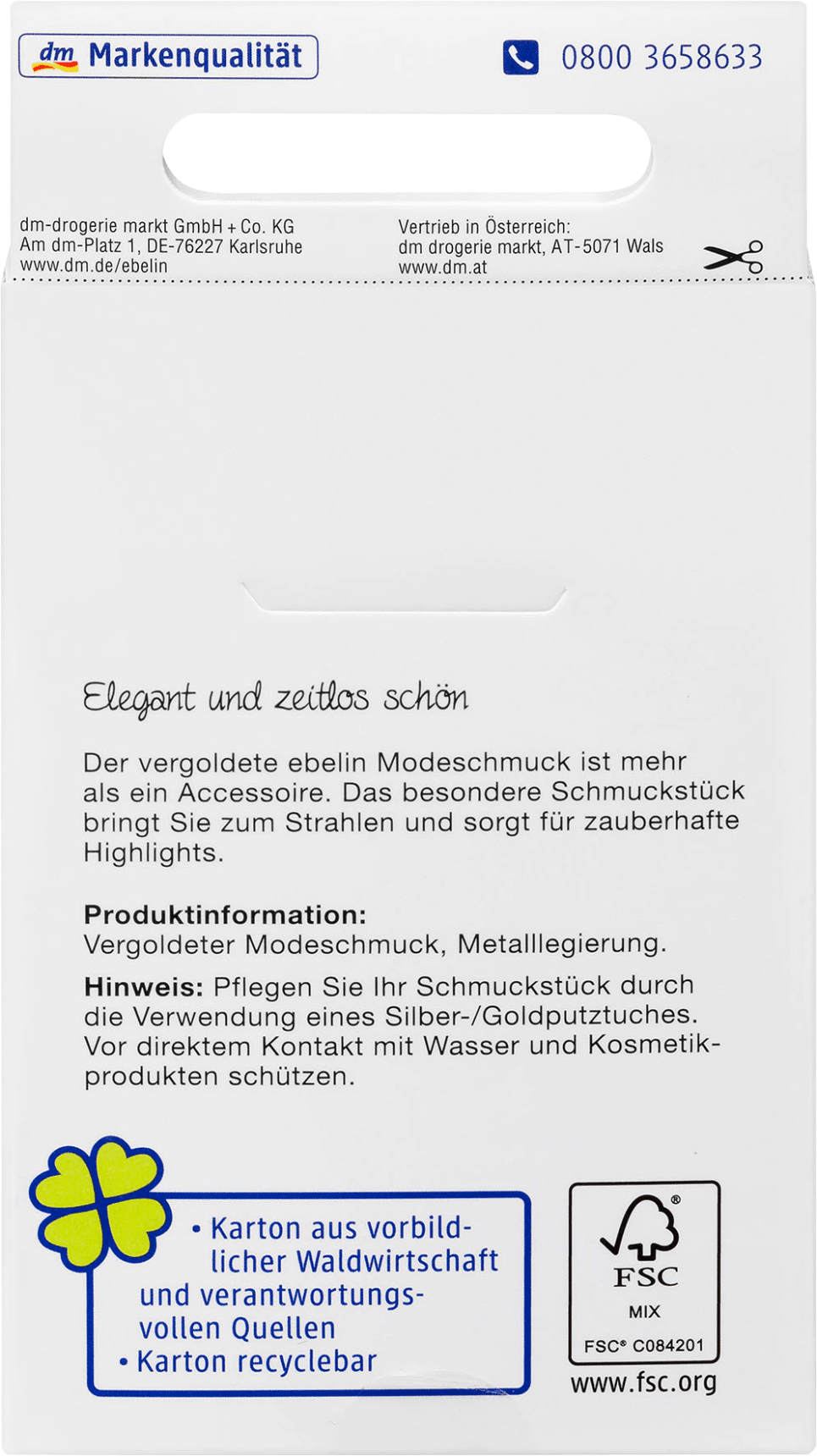 dm Markenqualität

0800 3658633

dm-drogerie markt GmbH + Co. KG
Am dm-Platz 1, DE-76227 Karlsruhe
www.dm.de/ebelin

Vertrieb in Österreich:
dm drogerie markt, AT-5071 Wals
www.dm.at

Elegant und zeitlos schön

Der vergoldete ebelin Modeschmuck ist mehr als ein Accessoire. Das besondere Schmuckstück bringt Sie zum Strahlen und sorgt für zauberhafte Highlights.

Produktinformation:
Vergoldeter Modeschmuck, Metalllegierung.

Hinweis: Pflegen Sie Ihr Schmuckstück durch die Verwendung eines Silber-/Goldputztuches. Vor direktem Kontakt mit Wasser und Kosmetikprodukten schützen.

• Karton aus vorbildlicher Waldwirtschaft und verantwortungsvollen Quellen
• Karton recyclebar

FSC
MIX
FSC® C084201
www.fsc.org